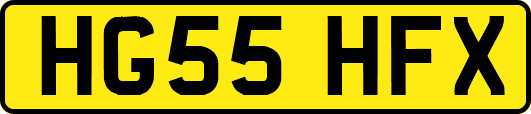 HG55 HFX